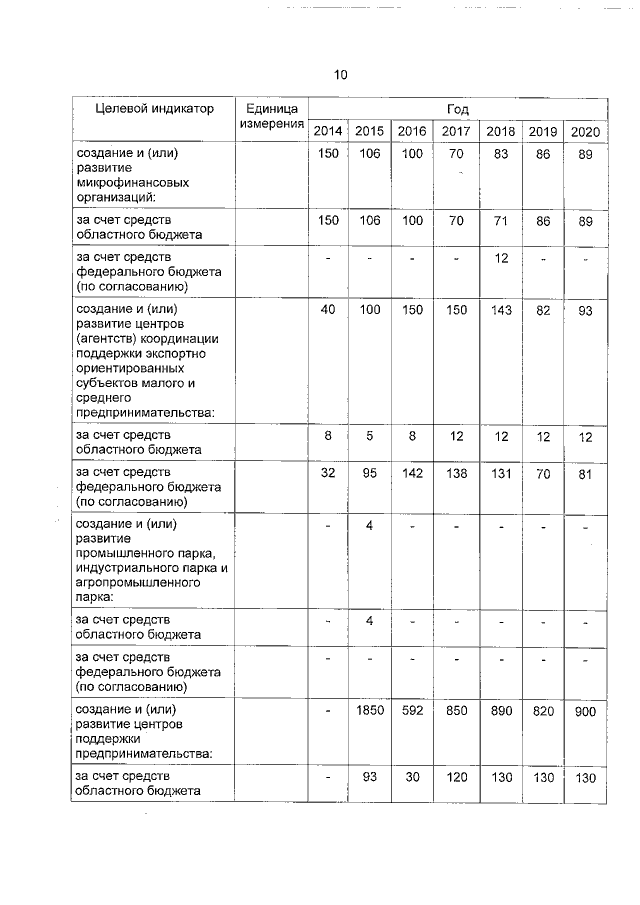 10

| Целевой индикатор | Единица измерения | Год | | | | | | |
|---|---|---|---|---|---|---|---|---|
| | | 2014 | 2015 | 2016 | 2017 | 2018 | 2019 | 2020 |
| создание и (или) развитие микрофинансовых организаций: | | 150 | 106 | 100 | 70 | 83 | 86 | 89 |
| за счет средств областного бюджета | | 150 | 106 | 100 | 70 | 71 | 86 | 89 |
| за счет средств федерального бюджета (по согласованию) | | - | - | - | - | 12 | - | - |
| создание и (или) развитие центров (агентств) координации поддержки экспортно ориентированных субъектов малого и среднего предпринимательства: | | 40 | 100 | 150 | 150 | 143 | 82 | 93 |
| за счет средств областного бюджета | | 8 | 5 | 8 | 12 | 12 | 12 | 12 |
| за счет средств федерального бюджета (по согласованию) | | 32 | 95 | 142 | 138 | 131 | 70 | 81 |
| создание и (или) развитие промышленного парка, индустриального парка и агропромышленного парка: | | - | 4 | - | - | - | - | - |
| за счет средств областного бюджета | | - | 4 | - | - | - | - | - |
| за счет средств федерального бюджета (по согласованию) | | - | - | - | - | - | - | - |
| создание и (или) развитие центров поддержки предпринимательства: | | - | 1850 | 592 | 850 | 890 | 820 | 900 |
| за счет средств областного бюджета | | - | 93 | 30 | 120 | 130 | 130 | 130 |